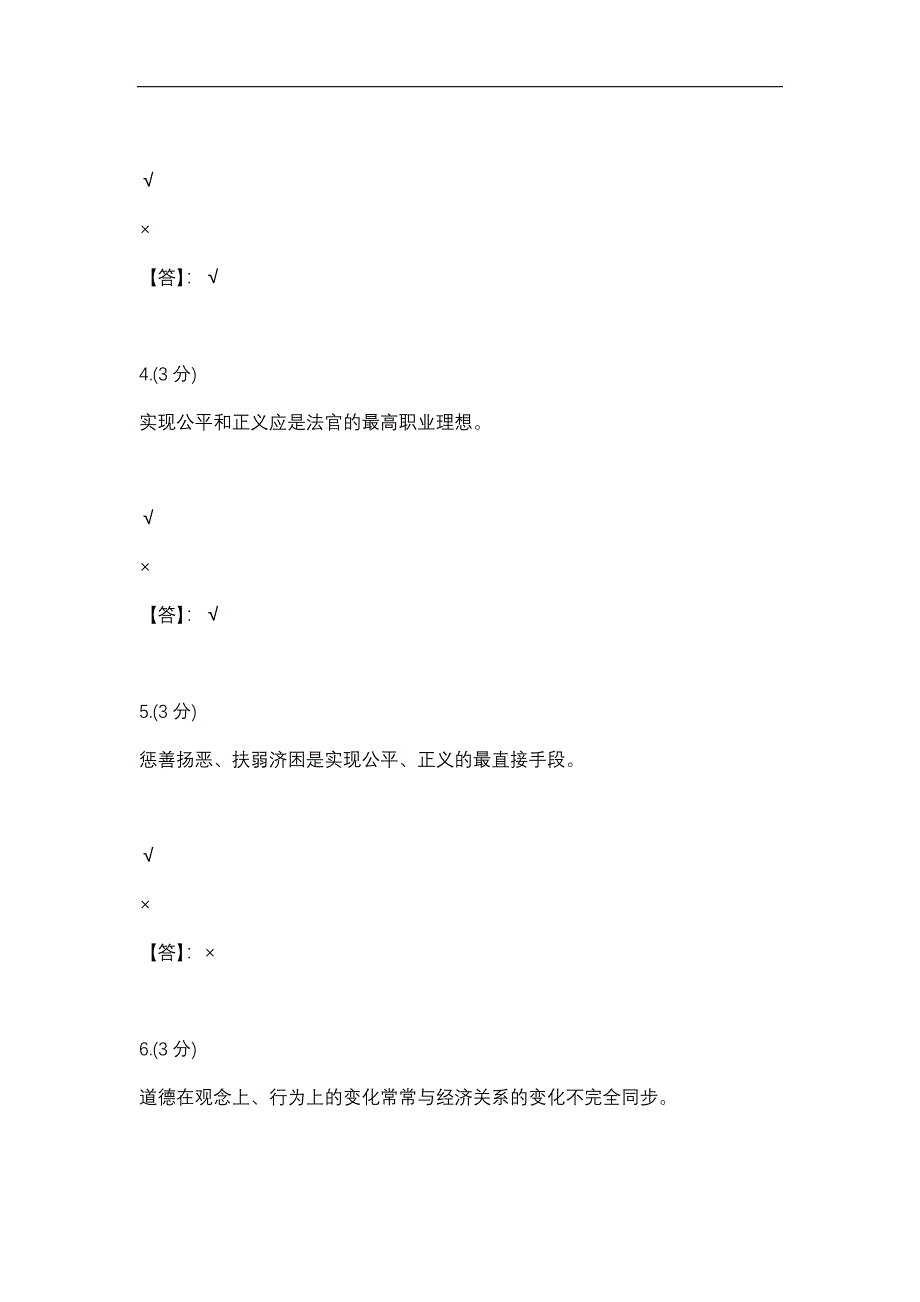 √

×

【答】: √

4.(3 分)

实现公平和正义应是法官的最高职业理想。

√

×

【答】: √

5.(3 分)

惩善扬恶、扶弱济困是实现公平、正义的最直接手段。

√

×

【答】: ×

6.(3 分)

道德在观念上、行为上的变化常常与经济关系的变化不完全同步。